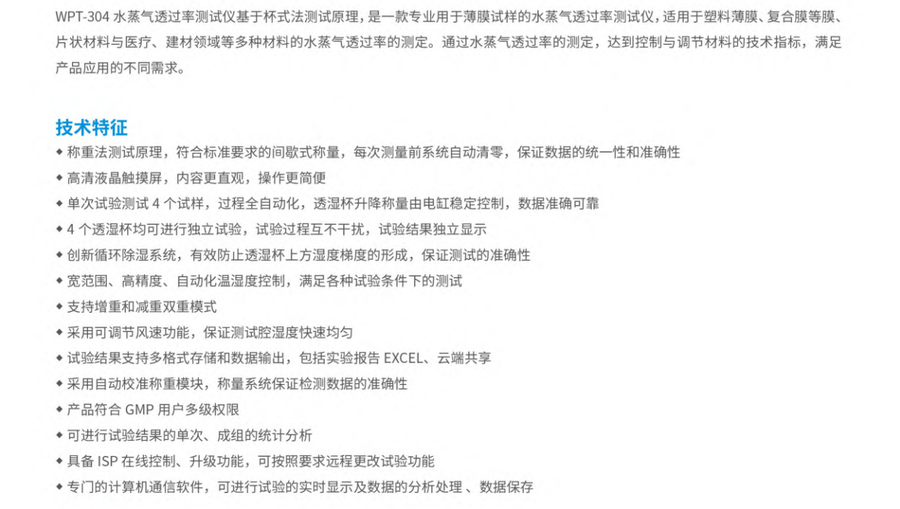 WPT-304 水蒸气透过率测试仪基于杯式法测试原理，是一款专业用于薄膜试样的水蒸气透过率测试仪，适用于塑料薄膜、复合膜等膜、片状材料与医疗、建材领域等多种材料的水蒸气透过率的测定。通过水蒸气透过率的测定，达到控制与调节材料的技术指标，满足产品应用的不同需求。

技术特征

◆ 称重法测试原理，符合标准要求的间歇式称量，每次测量前系统自动清零，保证数据的统一性和准确性
◆ 高清液晶触摸屏，内容更直观，操作更简便
◆ 单次试验测试 4 个试样，过程全自动化，透湿杯升降称量由电缸稳定控制，数据准确可靠
◆ 4 个透湿杯均可进行独立试验，试验过程互不干扰，试验结果独立显示
◆ 创新循环除湿系统，有效防止透湿杯上方湿度梯度的形成，保证测试的准确性
◆ 宽范围、高精度、自动化温湿度控制，满足各种试验条件下的测试
◆ 支持增重和减重双重模式
◆ 采用可调节风速功能，保证测试腔湿度快速均匀
◆ 试验结果支持多格式存储和数据输出，包括实验报告 EXCEL、云端共享
◆ 采用自动校准称重模块，称量系统保证检测数据的准确性
◆ 产品符合 GMP 用户多级权限
◆ 可进行试验结果的单次、成组的统计分析
◆ 具备 ISP 在线控制、升级功能，可按照要求远程更改试验功能
◆ 专门的计算机通信软件，可进行试验的实时显示及数据的分析处理 、数据保存